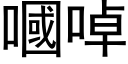 嘓啅